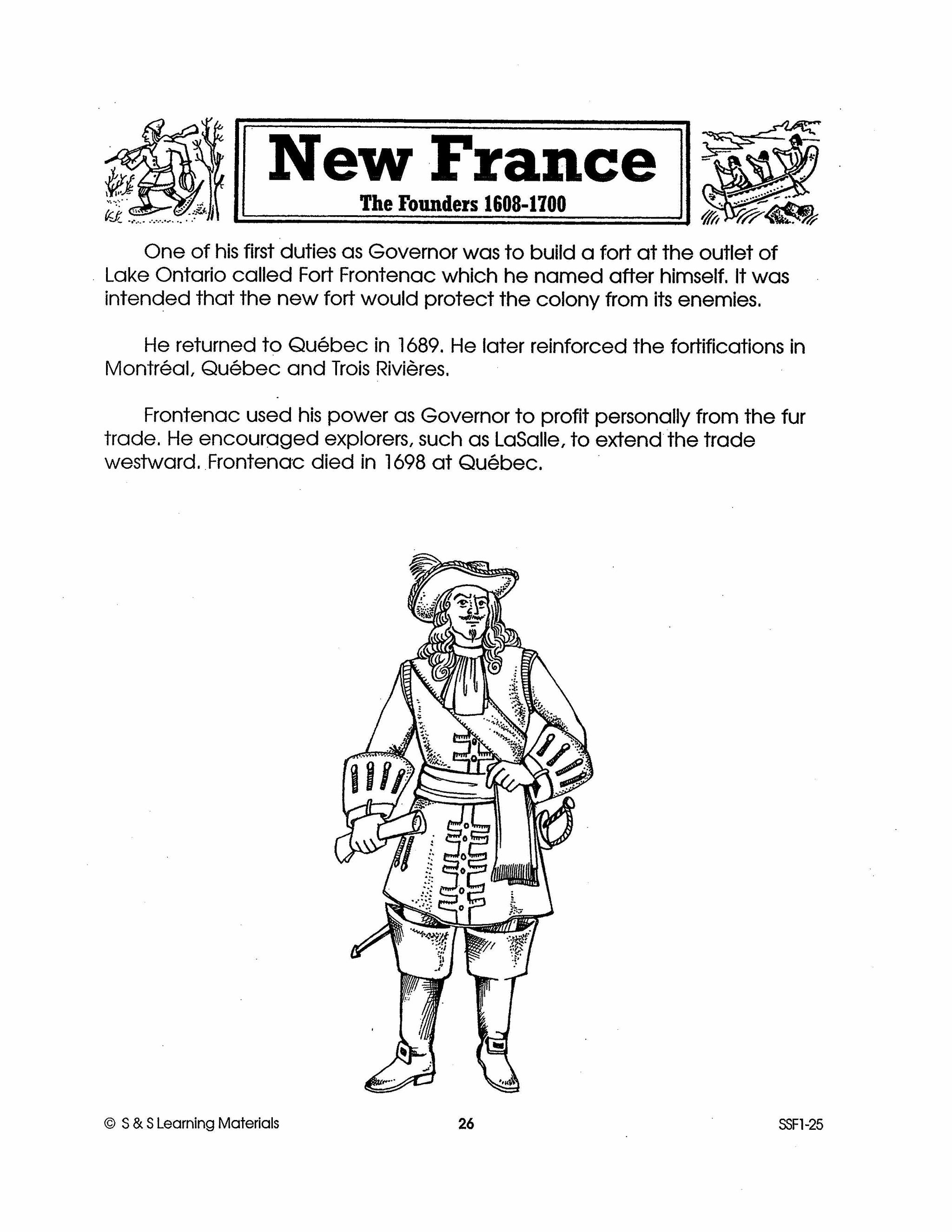 New France

The Founders 1608-1700

One of his first duties as Governor was to build a fort at the outlet of Lake Ontario called Fort Frontenac which he named after himself. It was intended that the new fort would protect the colony from its enemies.

He returned to Québec in 1689. He later reinforced the fortifications in Montréal, Québec and Trois Rivières.

Frontenac used his power as Governor to profit personally from the fur trade. He encouraged explorers, such as LaSalle, to extend the trade westward. Frontenac died in 1698 at Québec.

© S & S Learning Materials

26

SSF1-25